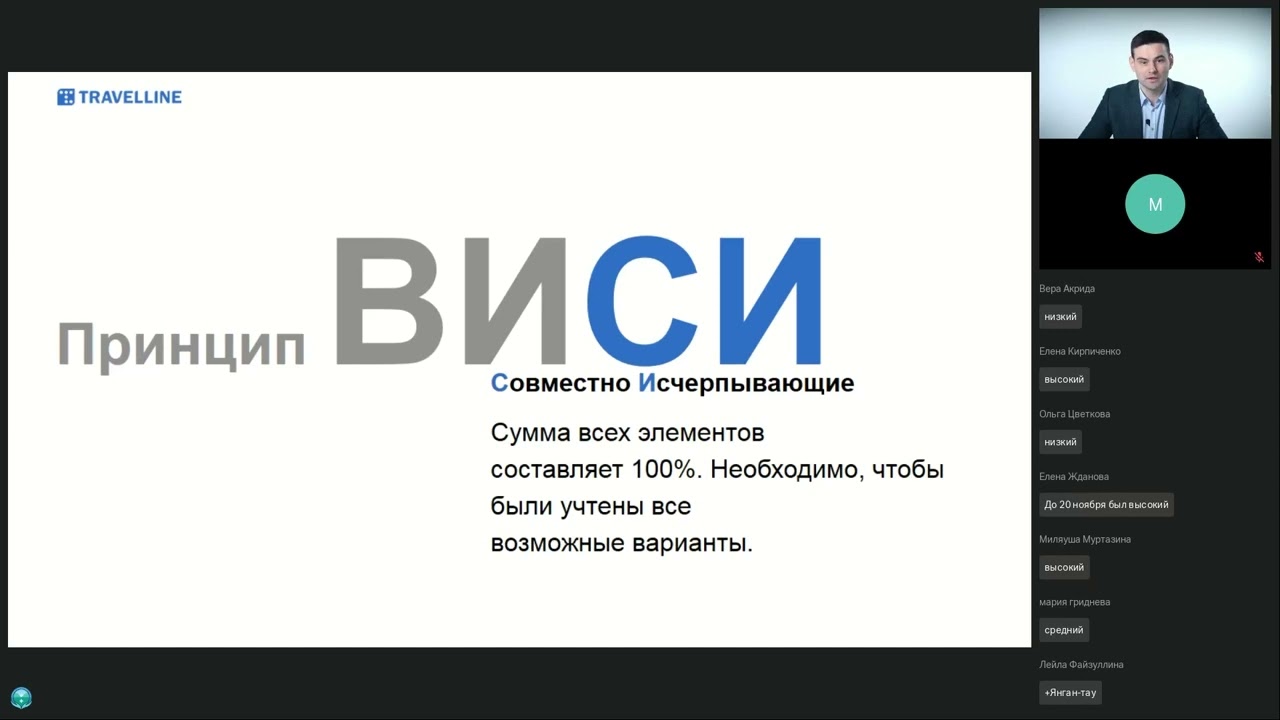 TRAVELLINE

Принцип ВИСИ

Совместно Исчерпывающие

Сумма всех элементов составляет 100%. Необходимо, чтобы были учтены все возможные варианты.

M

Вера Акрида
низкий

Елена Кирпиченко
высокий

Ольга Цветкова
низкий

Елена Жданова
До 20 ноября был высокий

Миляуша Муртазина
высокий

мария гриднева
средний

Лейла Файзуллина
+Янган-тау